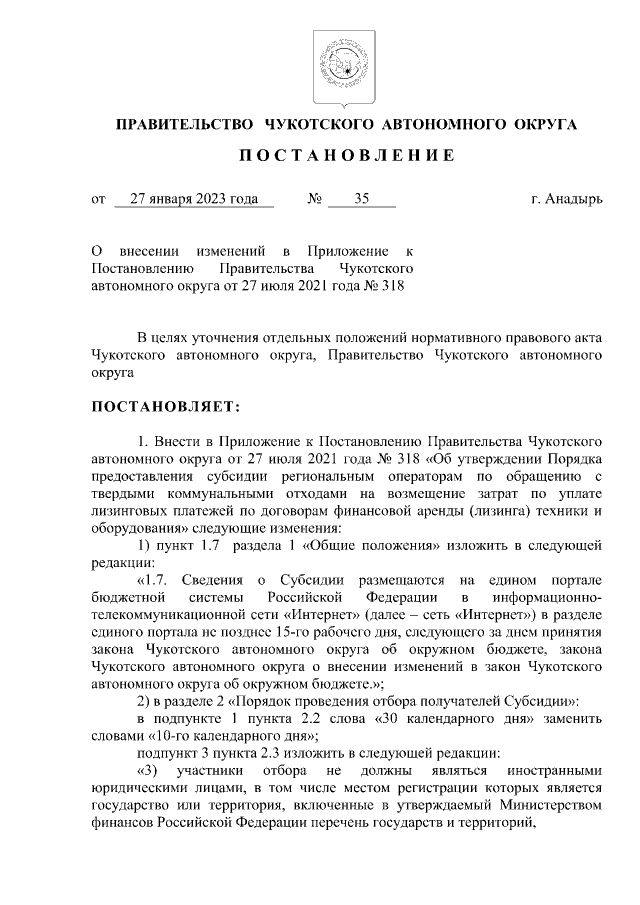 ПРАВИТЕЛЬСТВО ЧУКОТСКОГО АВТОНОМНОГО ОКРУГА

ПОСТАНОВЛЕНИЕ

от 27 января 2023 года № 35 г. Анадырь

О внесении изменений в Приложение к Постановлению Правительства Чукотского автономного округа от 27 июля 2021 года № 318

В целях уточнения отдельных положений нормативного правового акта Чукотского автономного округа, Правительство Чукотского автономного округа

ПОСТАНОВЛЯЕТ:

1. Внести в Приложение к Постановлению Правительства Чукотского автономного округа от 27 июля 2021 года № 318 «Об утверждении Порядка предоставления субсидии региональным операторам по обращению с твердыми коммунальными отходами на возмещение затрат по уплате лизинговых платежей по договорам финансовой аренды (лизинга) техники и оборудования» следующие изменения:

1) пункт 1.7 раздела 1 «Общие положения» изложить в следующей редакции:

«1.7. Сведения о Субсидии размещаются на едином портале бюджетной системы Российской Федерации в информационно-телекоммуникационной сети «Интернет» (далее – сеть «Интернет») в разделе единого портала не позднее 15-го рабочего дня, следующего за днем принятия закона Чукотского автономного округа об окружном бюджете, закона Чукотского автономного округа о внесении изменений в закон Чукотского автономного округа об окружном бюджете.»;

2) в разделе 2 «Порядок проведения отбора получателей Субсидии»:

в подпункте 1 пункта 2.2 слова «30 календарного дня» заменить словами «10-го календарного дня»;

подпункт 3 пункта 2.3 изложить в следующей редакции:

«3) участники отбора не должны являться иностранными юридическими лицами, в том числе местом регистрации которых является государство или территория, включенные в утверждаемый Министерством финансов Российской Федерации перечень государств и территорий,